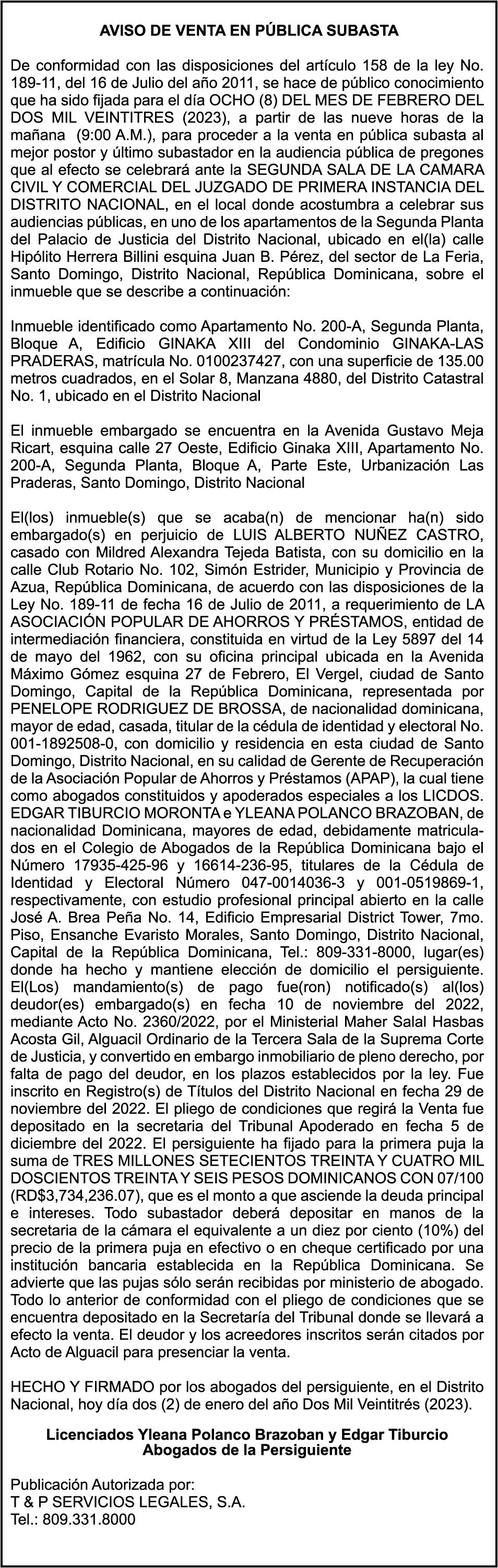 AVISO DE VENTA EN PÚBLICA SUBASTA

De conformidad con las disposiciones del artículo 158 de la ley No. 189-11, del 16 de Julio del año 2011, se hace de público conocimiento que ha sido fijada para el día OCHO (8) DEL MES DE FEBRERO DEL DOS MIL VEINTITRES (2023), a partir de las nueve horas de la mañana (9:00 A.M.), para proceder a la venta en pública subasta al mejor postor y último subastador en la audiencia pública de pregones que al efecto se celebrará ante la SEGUNDA SALA DE LA CAMARA CIVIL Y COMERCIAL DEL JUZGADO DE PRIMERA INSTANCIA DEL DISTRITO NACIONAL, en el local donde acostumbra a celebrar sus audiencias públicas, en uno de los apartamentos de la Segunda Planta del Palacio de Justicia del Distrito Nacional, ubicado en el(la) calle Hipólito Herrera Billini esquina Juan B. Pérez, del sector de La Feria, Santo Domingo, Distrito Nacional, República Dominicana, sobre el inmueble que se describe a continuación:

Inmueble identificado como Apartamento No. 200-A, Segunda Planta, Bloque A, Edificio GINAKA XIII del Condominio GINAKA-LAS PRADERAS, matrícula No. 0100237427, con una superficie de 135.00 metros cuadrados, en el Solar 8, Manzana 4880, del Distrito Catastral No. 1, ubicado en el Distrito Nacional

El inmueble embargado se encuentra en la Avenida Gustavo Meja Ricart, esquina calle 27 Oeste, Edificio Ginaka XIII, Apartamento No. 200-A, Segunda Planta, Bloque A, Parte Este, Urbanización Las Praderas, Santo Domingo, Distrito Nacional

El(los) inmueble(s) que se acaba(n) de mencionar ha(n) sido embargado(s) en perjuicio de LUIS ALBERTO NUÑEZ CASTRO, casado con Mildred Alexandra Tejeda Batista, con su domicilio en la calle Club Rotario No. 102, Simón Estrider, Municipio y Provincia de Azua, República Dominicana, de acuerdo con las disposiciones de la Ley No. 189-11 de fecha 16 de Julio de 2011, a requerimiento de LA ASOCIACIÓN POPULAR DE AHORROS Y PRÉSTAMOS, entidad de intermediación financiera, constituida en virtud de la Ley 5897 del 14 de mayo del 1962, con su oficina principal ubicada en la Avenida Máximo Gómez esquina 27 de Febrero, El Vergel, ciudad de Santo Domingo, Capital de la República Dominicana, representada por PENELOPE RODRIGUEZ DE BROSSA, de nacionalidad dominicana, mayor de edad, casada, titular de la cédula de identidad y electoral No. 001-1892508-0, con domicilio y residencia en esta ciudad de Santo Domingo, Distrito Nacional, en su calidad de Gerente de Recuperación de la Asociación Popular de Ahorros y Préstamos (APAP), la cual tiene como abogados constituidos y apoderados especiales a los LICDOS. EDGAR TIBURCIO MORONTA e YLEANA POLANCO BRAZOBAN, de nacionalidad Dominicana, mayores de edad, debidamente matriculados en el Colegio de Abogados de la República Dominicana bajo el Número 17935-425-96 y 16614-236-95, titulares de la Cédula de Identidad y Electoral Número 047-0014036-3 y 001-0519869-1, respectivamente, con estudio profesional principal abierto en la calle José A. Brea Peña No. 14, Edificio Empresarial District Tower, 7mo. Piso, Ensanche Evaristo Morales, Santo Domingo, Distrito Nacional, Capital de la República Dominicana, Tel.: 809-331-8000, lugar(es) donde ha hecho y mantiene elección de domicilio el persiguiente. El(Los) mandamiento(s) de pago fue(ron) notificado(s) al(los) deudor(es) embargado(s) en fecha 10 de noviembre del 2022, mediante Acto No. 2360/2022, por el Ministerial Maher Salal Hasbas Acosta Gil, Alguacil Ordinario de la Tercera Sala de la Suprema Corte de Justicia, y convertido en embargo inmobiliario de pleno derecho, por falta de pago del deudor, en los plazos establecidos por la ley. Fue inscrito en Registro(s) de Títulos del Distrito Nacional en fecha 29 de noviembre del 2022. El pliego de condiciones que regirá la Venta fue depositado en la secretaria del Tribunal Apoderado en fecha 5 de diciembre del 2022. El persiguiente ha fijado para la primera puja la suma de TRES MILLONES SETECIENTOS TREINTA Y CUATRO MIL DOSCIENTOS TREINTA Y SEIS PESOS DOMINICANOS CON 07/100 (RD$3,734,236.07), que es el monto a que asciende la deuda principal e intereses. Todo subastador deberá depositar en manos de la secretaria de la cámara el equivalente a un diez por ciento (10%) del precio de la primera puja en efectivo o en cheque certificado por una institución bancaria establecida en la República Dominicana. Se advierte que las pujas sólo serán recibidas por ministerio de abogado. Todo lo anterior de conformidad con el pliego de condiciones que se encuentra depositado en la Secretaría del Tribunal donde se llevará a efecto la venta. El deudor y los acreedores inscritos serán citados por Acto de Alguacil para presenciar la venta.

HECHO Y FIRMADO por los abogados del persiguiente, en el Distrito Nacional, hoy día dos (2) de enero del año Dos Mil Veintitrés (2023).

Licenciados Yleana Polanco Brazoban y Edgar Tiburcio
Abogados de la Persiguiente

Publicación Autorizada por:
T & P SERVICIOS LEGALES, S.A.
Tel.: 809.331.8000